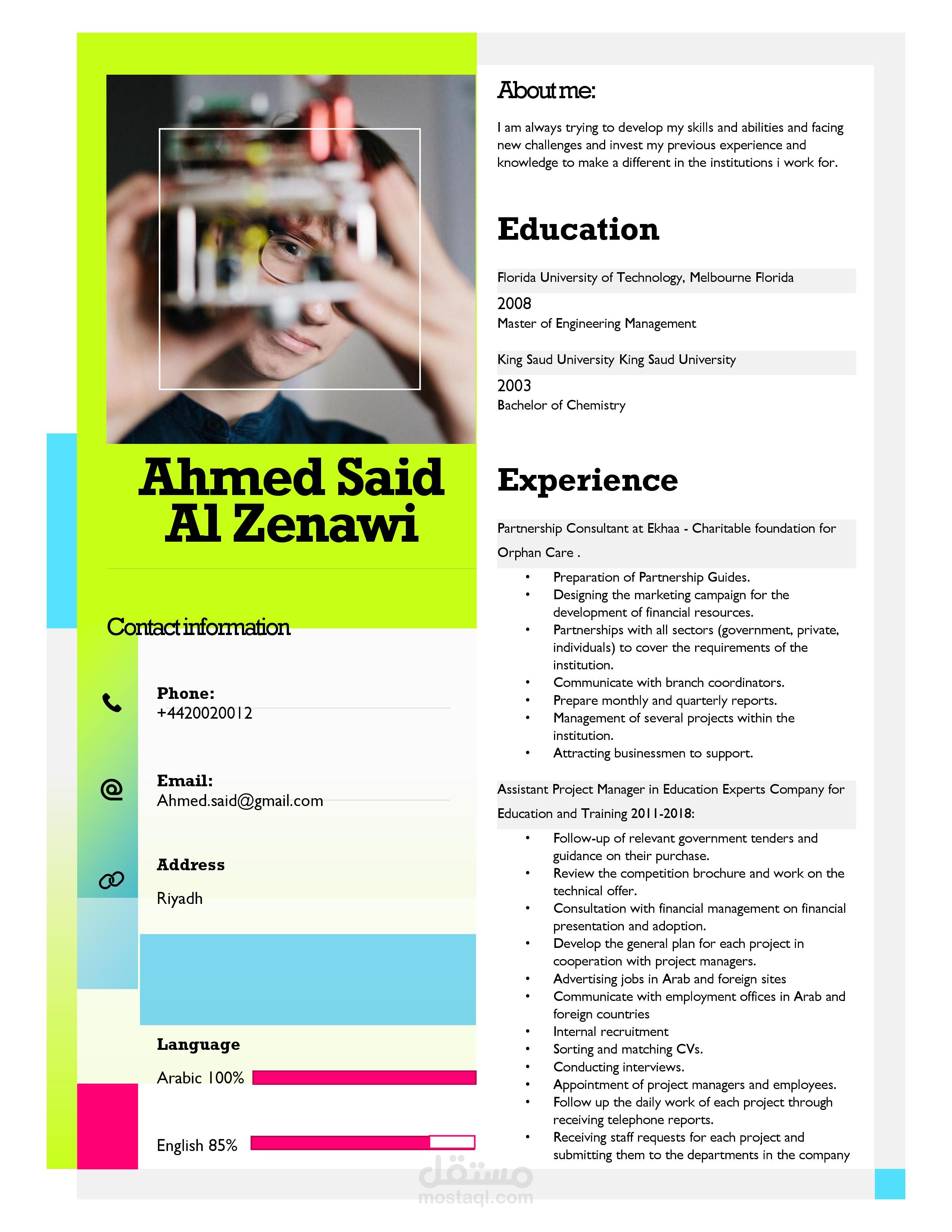 Ahmed Said Al Zenawi

Contact information

Phone:
+4420020012

Email:
Ahmed.said@gmail.com

Address
Riyadh

Language
Arabic 100%
English 85%

About me:
I am always trying to develop my skills and abilities and facing new challenges and invest my previous experience and knowledge to make a different in the institutions i work for.

Education

Florida University of Technology, Melbourne Florida
2008
Master of Engineering Management

King Saud University King Saud University
2003
Bachelor of Chemistry

Experience

Partnership Consultant at Ekhaa - Charitable foundation for Orphan Care .
• Preparation of Partnership Guides.
• Designing the marketing campaign for the development of financial resources.
• Partnerships with all sectors (government, private, individuals) to cover the requirements of the institution.
• Communicate with branch coordinators.
• Prepare monthly and quarterly reports.
• Management of several projects within the institution.
• Attracting businessmen to support.

Assistant Project Manager in Education Experts Company for Education and Training 2011-2018:
• Follow-up of relevant government tenders and guidance on their purchase.
• Review the competition brochure and work on the technical offer.
• Consultation with financial management on financial presentation and adoption.
• Develop the general plan for each project in cooperation with project managers.
• Advertising jobs in Arab and foreign sites
• Communicate with employment offices in Arab and foreign countries
• Internal recruitment
• Sorting and matching CVs.
• Conducting interviews.
• Appointment of project managers and employees.
• Follow up the daily work of each project through receiving telephone reports.
• Receiving staff requests for each project and submitting them to the departments in the company

مستقل
mostaql.com